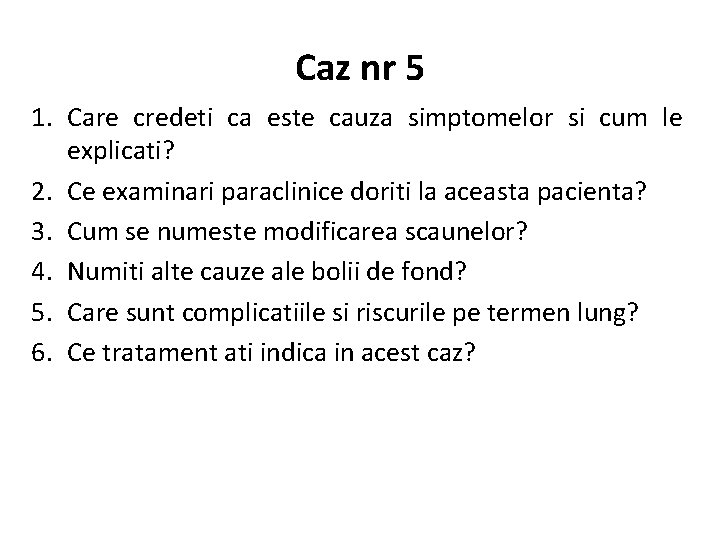 Caz nr 5

1. Care credeti ca este cauza simptomelor si cum le explicati?
2. Ce examinari paraclinice doriti la aceasta pacienta?
3. Cum se numeste modificarea scaunelor?
4. Numiti alte cauze ale bolii de fond?
5. Care sunt complicatiile si riscurile pe termen lung?
6. Ce tratament ati indica in acest caz?